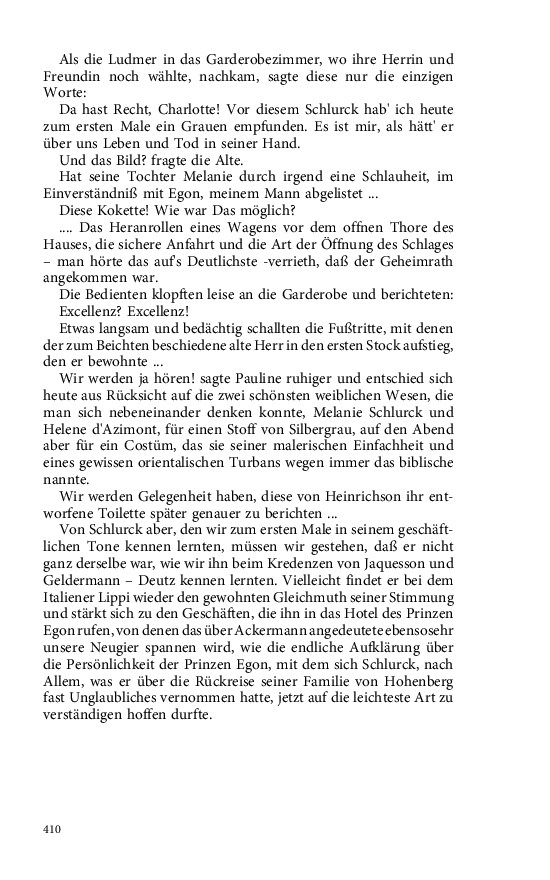 Als die Ludmer in das Garderobezimmer, wo ihre Herrin und Freundin noch wählte, nachkam, sagte diese nur die einzigen Worte:

Da hast Recht, Charlotte! Vor diesem Schlurck hab' ich heute zum ersten Male ein Grauen empfunden. Es ist mir, als hätt' er über uns Leben und Tod in seiner Hand.

Und das Bild? fragte die Alte.

Hat seine Tochter Melanie durch irgend eine Schlauheit, im Einverständniß mit Egon, meinem Mann abgelistet ...

Diese Kokette! Wie war Das möglich?

.... Das Heranrollen eines Wagens vor dem offnen Thore des Hauses, die sichere Anfahrt und die Art der Öffnung des Schlages – man hörte das auf's Deutlichste -verrieth, daß der Geheimrath angekommen war.

Die Bedienten klopften leise an die Garderobe und berichteten: Excellenz? Excellenz!

Etwas langsam und bedächtig schallten die Fußtritte, mit denen der zum Beichten beschiedene alte Herr in den ersten Stock aufstieg, den er bewohnte ...

Wir werden ja hören! sagte Pauline ruhiger und entschied sich heute aus Rücksicht auf die zwei schönsten weiblichen Wesen, die man sich nebeneinander denken konnte, Melanie Schlurck und Helene d'Azimont, für einen Stoff von Silbergrau, auf den Abend aber für ein Costüm, das sie seiner malerischen Einfachheit und eines gewissen orientalischen Turbans wegen immer das biblische nannte.

Wir werden Gelegenheit haben, diese von Heinrichson ihr entworfene Toilette später genauer zu berichten ...

Von Schlurck aber, den wir zum ersten Male in seinem geschäftlichen Tone kennen lernten, müssen wir gestehen, daß er nicht ganz derselbe war, wie wir ihn beim Kredenzen von Jaquesson und Geldermann – Deutz kennen lernten. Vielleicht findet er bei dem Italiener Lippi wieder den gewohnten Gleichmuth seiner Stimmung und stärkt sich zu den Geschäften, die ihn in das Hotel des Prinzen Egon rufen, von denen das über Ackermann angedeutete ebensosehr unsere Neugier spannen wird, wie die endliche Aufklärung über die Persönlichkeit der Prinzen Egon, mit dem sich Schlurck, nach Allem, was er über die Rückreise seiner Familie von Hohenberg fast Unglaubliches vernommen hatte, jetzt auf die leichteste Art zu verständigen hoffen durfte.

410